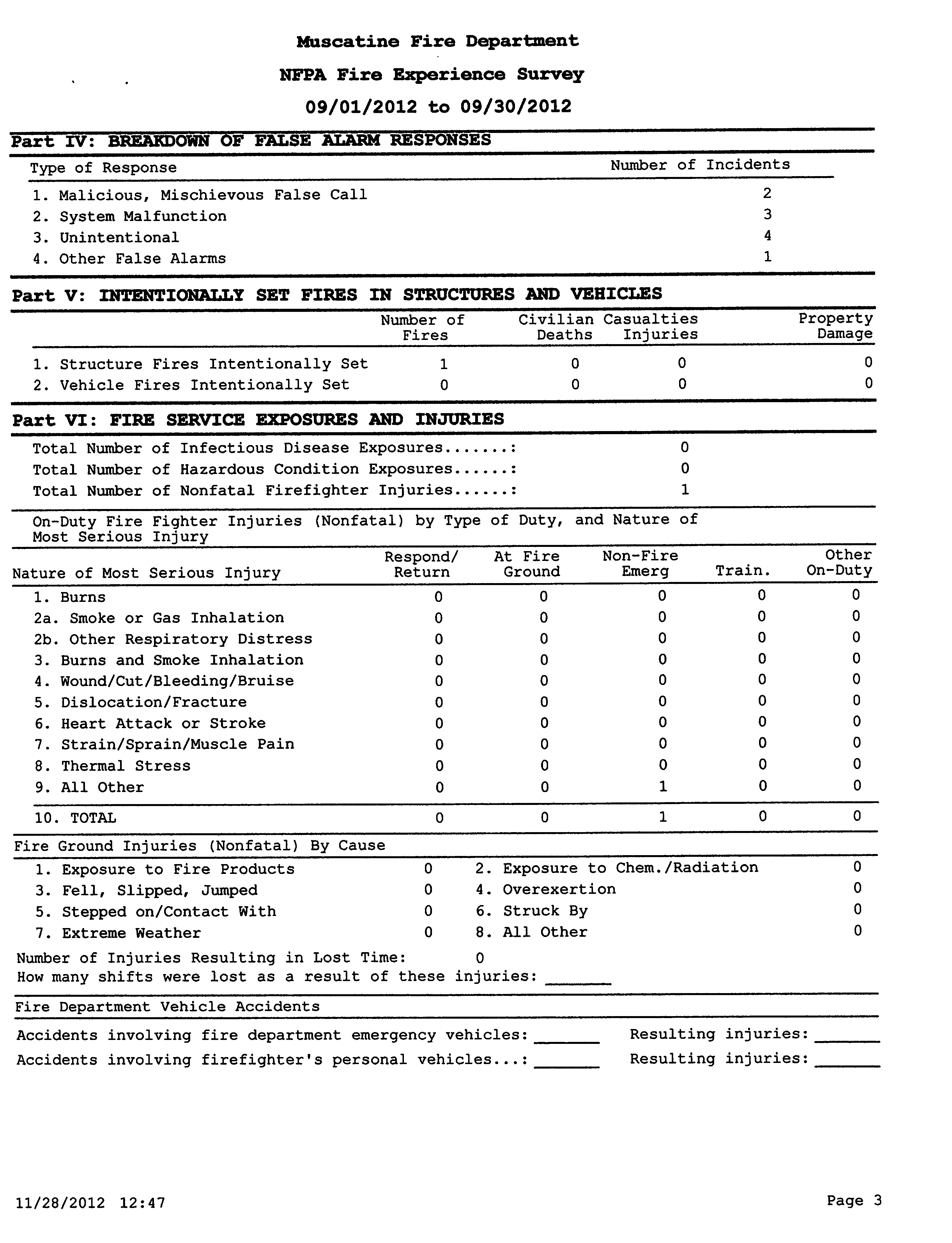 Muscatine Fire Department

NFPA Fire Experience Survey

09/01/2012 to 09/30/2012

Part IV: BREAKDOWN OF FALSE ALARM RESPONSES

| Type of Response | Number of Incidents |
|---|---|
| 1. Malicious, Mischievous False Call | 2 |
| 2. System Malfunction | 3 |
| 3. Unintentional | 4 |
| 4. Other False Alarms | 1 |

Part V: INTENTIONALLY SET FIRES IN STRUCTURES AND VEHICLES

| | Number of Fires | Civilian Casualties Deaths | Civilian Casualties Injuries | Property Damage |
|---|---|---|---|---|
| 1. Structure Fires Intentionally Set | 1 | 0 | 0 | 0 |
| 2. Vehicle Fires Intentionally Set | 0 | 0 | 0 | 0 |

Part VI: FIRE SERVICE EXPOSURES AND INJURIES

Total Number of Infectious Disease Exposures.......: 0
Total Number of Hazardous Condition Exposures......: 0
Total Number of Nonfatal Firefighter Injuries......: 1

On-Duty Fire Fighter Injuries (Nonfatal) by Type of Duty, and Nature of Most Serious Injury

| Nature of Most Serious Injury | Respond/ Return | At Fire Ground | Non-Fire Emerg | Train. | Other On-Duty |
|---|---|---|---|---|---|
| 1. Burns | 0 | 0 | 0 | 0 | 0 |
| 2a. Smoke or Gas Inhalation | 0 | 0 | 0 | 0 | 0 |
| 2b. Other Respiratory Distress | 0 | 0 | 0 | 0 | 0 |
| 3. Burns and Smoke Inhalation | 0 | 0 | 0 | 0 | 0 |
| 4. Wound/Cut/Bleeding/Bruise | 0 | 0 | 0 | 0 | 0 |
| 5. Dislocation/Fracture | 0 | 0 | 0 | 0 | 0 |
| 6. Heart Attack or Stroke | 0 | 0 | 0 | 0 | 0 |
| 7. Strain/Sprain/Muscle Pain | 0 | 0 | 0 | 0 | 0 |
| 8. Thermal Stress | 0 | 0 | 0 | 0 | 0 |
| 9. All Other | 0 | 0 | 1 | 0 | 0 |
| 10. TOTAL | 0 | 0 | 1 | 0 | 0 |

Fire Ground Injuries (Nonfatal) By Cause

| | | | |
|---|---|---|---|
| 1. Exposure to Fire Products | 0 | 2. Exposure to Chem./Radiation | 0 |
| 3. Fell, Slipped, Jumped | 0 | 4. Overexertion | 0 |
| 5. Stepped on/Contact With | 0 | 6. Struck By | 0 |
| 7. Extreme Weather | 0 | 8. All Other | 0 |

Number of Injuries Resulting in Lost Time: 0
How many shifts were lost as a result of these injuries: ______

Fire Department Vehicle Accidents

Accidents involving fire department emergency vehicles: ______ Resulting injuries: ______
Accidents involving firefighter's personal vehicles...: ______ Resulting injuries: ______

11/28/2012 12:47

Page 3